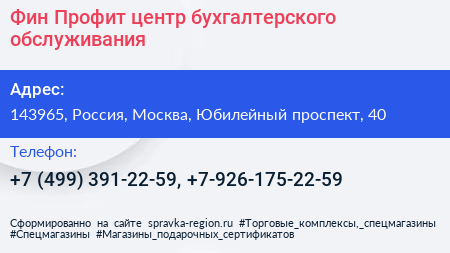 Фин Профит центр бухгалтерского обслуживания

Адрес:

143965, Россия, Москва, Юбилейный проспект, 40

Телефон:

+7 (499) 391-22-59, +7-926-175-22-59

Сформированно на сайте spravka-region.ru #Торговые_комплексы,_спецмагазины #Спецмагазины #Магазины_подарочных_сертификатов